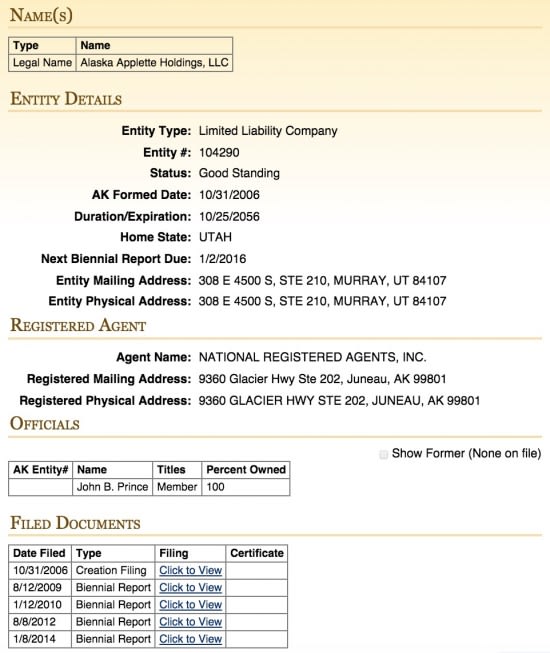 NAME(S)

| Type | Name |
|---|---|
| Legal Name | Alaska Applette Holdings, LLC |

ENTITY DETAILS

Entity Type: Limited Liability Company
Entity #: 104290
Status: Good Standing
AK Formed Date: 10/31/2006
Duration/Expiration: 10/25/2056
Home State: UTAH
Next Biennial Report Due: 1/2/2016
Entity Mailing Address: 308 E 4500 S, STE 210, MURRAY, UT 84107
Entity Physical Address: 308 E 4500 S, STE 210, MURRAY, UT 84107

REGISTERED AGENT

Agent Name: NATIONAL REGISTERED AGENTS, INC.
Registered Mailing Address: 9360 Glacier Hwy Ste 202, Juneau, AK 99801
Registered Physical Address: 9360 GLACIER HWY STE 202, JUNEAU, AK 99801

OFFICIALS

Show Former (None on file)

| AK Entity# | Name | Titles | Percent Owned |
|---|---|---|---|
| | John B. Prince | Member | 100 |

FILED DOCUMENTS

| Date Filed | Type | Filing | Certificate |
|---|---|---|---|
| 10/31/2006 | Creation Filing | Click to View | |
| 8/12/2009 | Biennial Report | Click to View | |
| 1/12/2010 | Biennial Report | Click to View | |
| 8/8/2012 | Biennial Report | Click to View | |
| 1/8/2014 | Biennial Report | Click to View | |